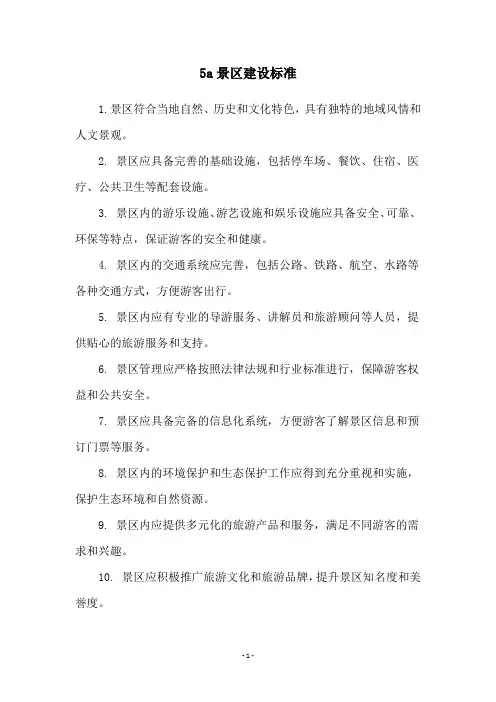 5a 景区建设标准

1. 景区符合当地自然、历史和文化特色，具有独特的地域风情和人文景观。

2. 景区应具备完善的基础设施，包括停车场、餐饮、住宿、医疗、公共卫生等配套设施。

3. 景区内的游乐设施、游艺设施和娱乐设施应具备安全、可靠、环保等特点，保证游客的安全和健康。

4. 景区内的交通系统应完善，包括公路、铁路、航空、水路等各种交通方式，方便游客出行。

5. 景区内应有专业的导游服务、讲解员和旅游顾问等人员，提供贴心的旅游服务和支持。

6. 景区管理应严格按照法律法规和行业标准进行，保障游客权益和公共安全。

7. 景区应具备完备的信息化系统，方便游客了解景区信息和预订门票等服务。

8. 景区内的环境保护和生态保护工作应得到充分重视和实施，保护生态环境和自然资源。

9. 景区内应提供多元化的旅游产品和服务，满足不同游客的需求和兴趣。

10. 景区应积极推广旅游文化和旅游品牌，提升景区知名度和美誉度。

- 1 -